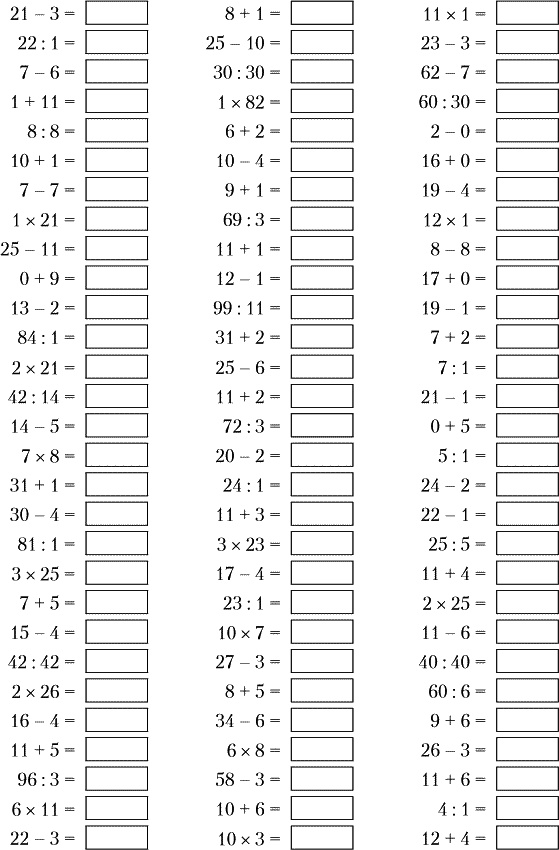 $21 - 3 =$
$22 : 1 =$
$7 - 6 =$
$1 + 11 =$
$8 : 8 =$
$10 + 1 =$
$7 - 7 =$
$1 \times 21 =$
$25 - 11 =$
$0 + 9 =$
$13 - 2 =$
$84 : 1 =$
$2 \times 21 =$
$42 : 14 =$
$14 - 5 =$
$7 \times 8 =$
$31 + 1 =$
$30 - 4 =$
$81 : 1 =$
$3 \times 25 =$
$7 + 5 =$
$15 - 4 =$
$42 : 42 =$
$2 \times 26 =$
$16 - 4 =$
$11 + 5 =$
$96 : 3 =$
$6 \times 11 =$
$22 - 3 =$

$8 + 1 =$
$25 - 10 =$
$30 : 30 =$
$1 \times 82 =$
$6 + 2 =$
$10 - 4 =$
$9 + 1 =$
$69 : 3 =$
$11 + 1 =$
$12 - 1 =$
$99 : 11 =$
$31 + 2 =$
$25 - 6 =$
$11 + 2 =$
$72 : 3 =$
$20 - 2 =$
$24 : 1 =$
$11 + 3 =$
$3 \times 23 =$
$17 - 4 =$
$23 : 1 =$
$10 \times 7 =$
$27 - 3 =$
$8 + 5 =$
$34 - 6 =$
$6 \times 8 =$
$58 - 3 =$
$10 + 6 =$
$10 \times 3 =$

$11 \times 1 =$
$23 - 3 =$
$62 - 7 =$
$60 : 30 =$
$2 - 0 =$
$16 + 0 =$
$19 - 4 =$
$12 \times 1 =$
$8 - 8 =$
$17 + 0 =$
$19 - 1 =$
$7 + 2 =$
$7 : 1 =$
$21 - 1 =$
$0 + 5 =$
$5 : 1 =$
$24 - 2 =$
$22 - 1 =$
$25 : 5 =$
$11 + 4 =$
$2 \times 25 =$
$11 - 6 =$
$40 : 40 =$
$60 : 6 =$
$9 + 6 =$
$26 - 3 =$
$11 + 6 =$
$4 : 1 =$
$12 + 4 =$